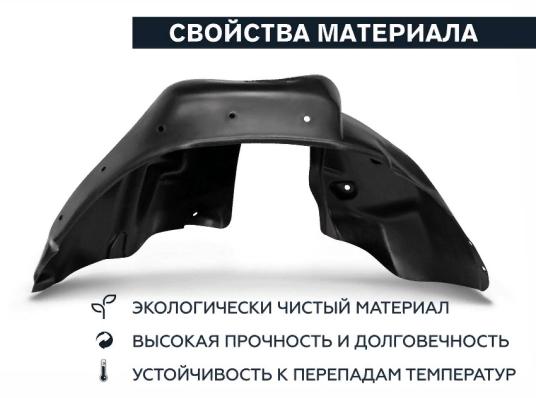 СВОЙСТВА МАТЕРИАЛА

ЭКОЛОГИЧЕСКИ ЧИСТЫЙ МАТЕРИАЛ

ВЫСОКАЯ ПРОЧНОСТЬ И ДОЛГОВЕЧНОСТЬ

УСТОЙЧИВОСТЬ К ПЕРЕПАДАМ ТЕМПЕРАТУР